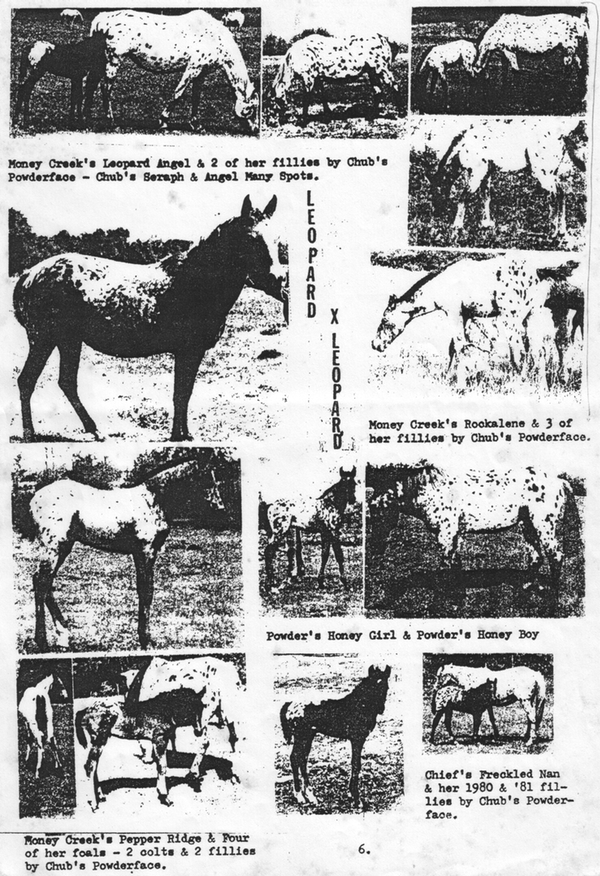 Money Creek's Leopard Angel & 2 of her fillies by Chub's Powderface - Chub's Seraph & Angel Many Spots.

LEOPARD X LEOPARD

Money Creek's Rockalene & 3 of her fillies by Chub's Powderface.

Powder's Honey Girl & Powder's Honey Boy

Chief's Freckled Nan & her 1980 & '81 fillies by Chub's Powderface.

Money Creek's Pepper Ridge & Four of her foals - 2 colts & 2 fillies by Chub's Powderface.

6.